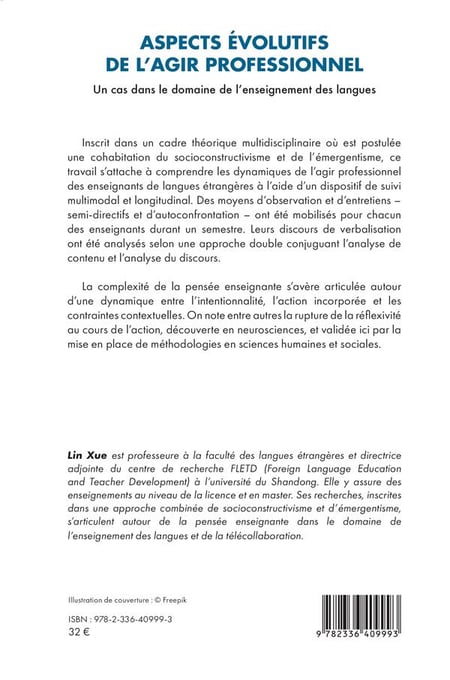 ASPECTS ÉVOLUTIFS DE L'AGIR PROFESSIONNEL

Un cas dans le domaine de l'enseignement des langues

Inscrit dans un cadre théorique multidisciplinaire où est postulée une cohabitation du socioconstructivisme et de l'émergentisme, ce travail s'attache à comprendre les dynamiques de l'agir professionnel des enseignants de langues étrangères à l'aide d'un dispositif de suivi multimodal et longitudinal. Des moyens d'observation et d'entretiens – semi-directifs et d'autoconfrontation – ont été mobilisés pour chacun des enseignants durant un semestre. Leurs discours de verbalisation ont été analysés selon une approche double conjuguant l'analyse de contenu et l'analyse du discours.

La complexité de la pensée enseignante s'avère articulée autour d'une dynamique entre l'intentionnalité, l'action incorporée et les contraintes contextuelles. On note entre autres la rupture de la réflexivité au cours de l'action, découverte en neurosciences, et validée ici par la mise en place de méthodologies en sciences humaines et sociales.

Lin Xue est professeure à la faculté des langues étrangères et directrice adjointe du centre de recherche FLETD (Foreign Language Education and Teacher Development) à l'université du Shandong. Elle y assure des enseignements au niveau de la licence et en master. Ses recherches, inscrites dans une approche combinée de socioconstructivisme et d'émergentisme, s'articulent autour de la pensée enseignante dans le domaine de l'enseignement des langues et de la télécollaboration.

Illustration de couverture : © Freepik

ISBN : 978-2-336-40999-3
32 €

9 782336 409993